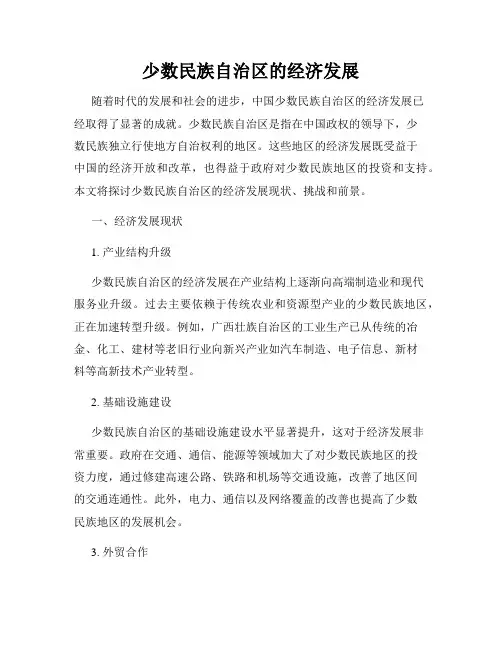 少数民族自治区的经济发展

随着时代的发展和社会的进步，中国少数民族自治区的经济发展已经取得了显著的成就。少数民族自治区是指在中国政权的领导下，少数民族独立行使地方自治权利的地区。这些地区的经济发展既受益于中国的经济开放和改革，也得益于政府对少数民族地区的投资和支持。本文将探讨少数民族自治区的经济发展现状、挑战和前景。

一、经济发展现状

1. 产业结构升级

少数民族自治区的经济发展在产业结构上逐渐向高端制造业和现代服务业升级。过去主要依赖于传统农业和资源型产业的少数民族地区，正在加速转型升级。例如，广西壮族自治区的工业生产已从传统的冶金、化工、建材等老旧行业向新兴产业如汽车制造、电子信息、新材料等高新技术产业转型。

2. 基础设施建设

少数民族自治区的基础设施建设水平显著提升，这对于经济发展非常重要。政府在交通、通信、能源等领域加大了对少数民族地区的投资力度，通过修建高速公路、铁路和机场等交通设施，改善了地区间的交通连通性。此外，电力、通信以及网络覆盖的改善也提高了少数民族地区的发展机会。

3. 外贸合作